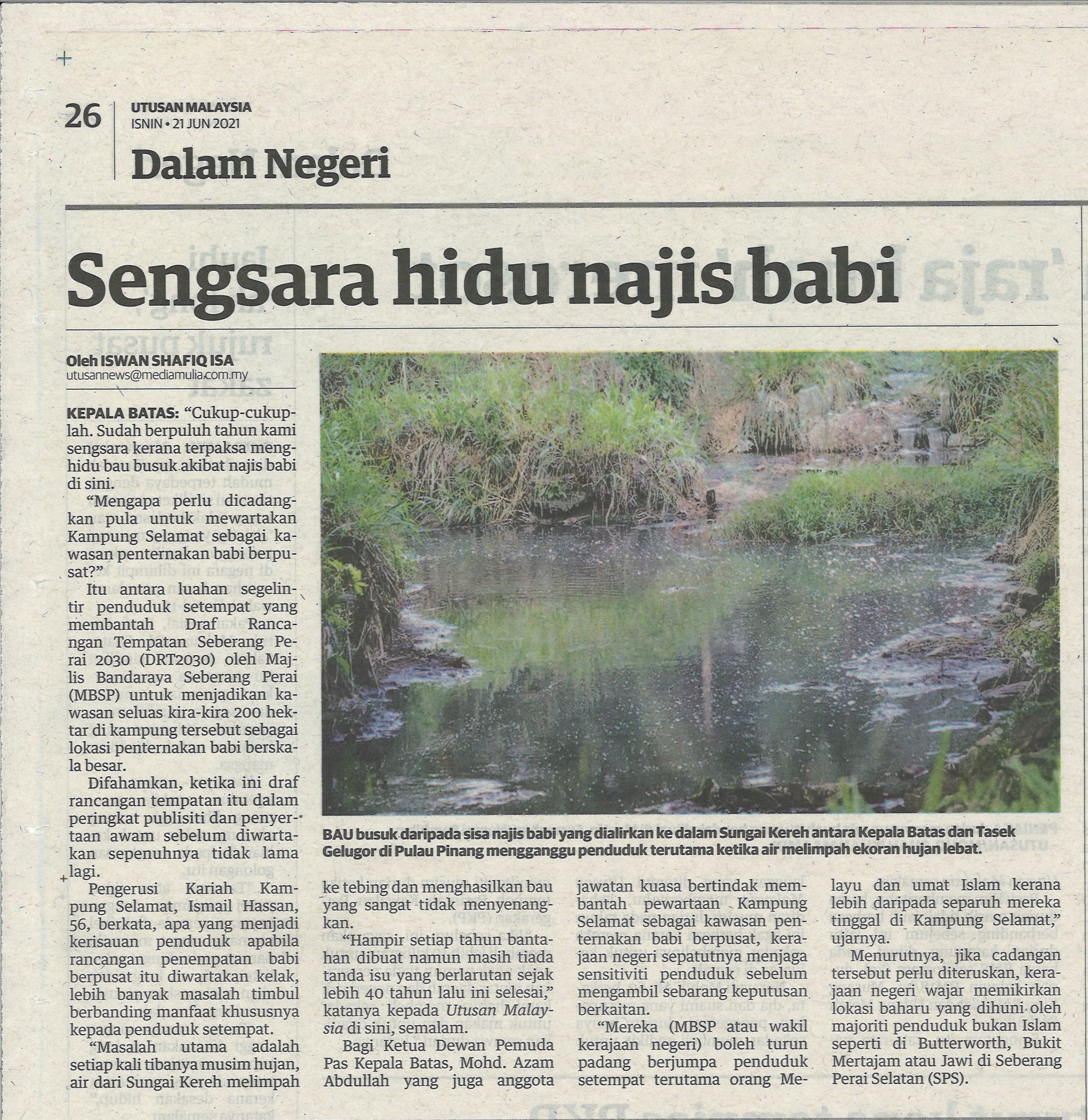 26 UTUSAN MALAYSIA
ISNIN • 21 JUN 2021

Dalam Negeri

Sengsara hidu najis babi

Oleh ISWAN SHAFIQ ISA
utusannews@mediamulia.com.my

KEPALA BATAS: "Cukup-cukuplah. Sudah berpuluh tahun kami sengsara kerana terpaksa menghidu bau busuk akibat najis babi di sini.

"Mengapa perlu dicadangkan pula untuk mewartakan Kampung Selamat sebagai kawasan penternakan babi berpusat?"

Itu antara luahan segelintir penduduk setempat yang membantah Draf Rancangan Tempatan Seberang Perai 2030 (DRT2030) oleh Majlis Bandaraya Seberang Perai (MBSP) untuk menjadikan kawasan seluas kira-kira 200 hektar di kampung tersebut sebagai lokasi penternakan babi berskala besar.

Difahamkan, ketika ini draf rancangan tempatan itu dalam peringkat publisiti dan penyertaan awam sebelum diwartakan sepenuhnya tidak lama lagi.

Pengerusi Kariah Kampung Selamat, Ismail Hassan, 56, berkata, apa yang menjadi kerisauan penduduk apabila rancangan penempatan babi berpusat itu diwartakan kelak, lebih banyak masalah timbul berbanding manfaat khususnya kepada penduduk setempat.

"Masalah utama adalah setiap kali tibanya musim hujan, air dari Sungai Kereh melimpah ke tebing dan menghasilkan bau yang sangat tidak menyenangkan.

"Hampir setiap tahun bantahan dibuat namun masih tiada tanda isu yang berlarutan sejak lebih 40 tahun lalu ini selesai," katanya kepada Utusan Malaysia di sini, semalam.

Bagi Ketua Dewan Pemuda Pas Kepala Batas, Mohd. Azam Abdullah yang juga anggota jawatan kuasa bertindak membantah pewartaan Kampung Selamat sebagai kawasan penternakan babi berpusat, kerajaan negeri sepatutnya menjaga sensitiviti penduduk sebelum mengambil sebarang keputusan berkaitan.

"Mereka (MBSP atau wakil kerajaan negeri) boleh turun padang berjumpa penduduk setempat terutama orang Melayu dan umat Islam kerana lebih daripada separuh mereka tinggal di Kampung Selamat," ujarnya.

Menurutnya, jika cadangan tersebut perlu diteruskan, kerajaan negeri wajar memikirkan lokasi baharu yang dihuni oleh majoriti penduduk bukan Islam seperti di Butterworth, Bukit Mertajam atau Jawi di Seberang Perai Selatan (SPS).

BAU busuk daripada sisa najis babi yang dialirkan ke dalam Sungai Kereh antara Kepala Batas dan Tasek Gelugor di Pulau Pinang mengganggu penduduk terutama ketika air melimpah ekoran hujan lebat.